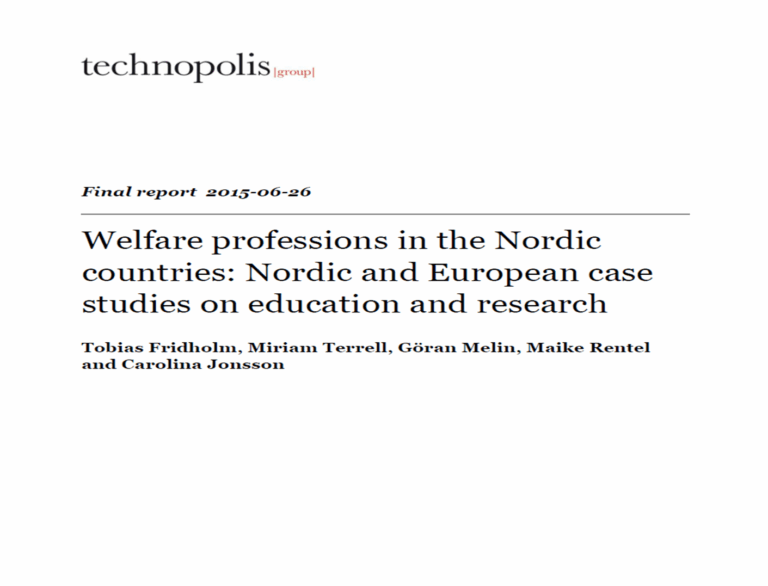 technopolis |group|

Final report 2015-06-26

Welfare professions in the Nordic countries: Nordic and European case studies on education and research

Tobias Fridholm, Miriam Terrell, Göran Melin, Maike Rentel and Carolina Jonsson